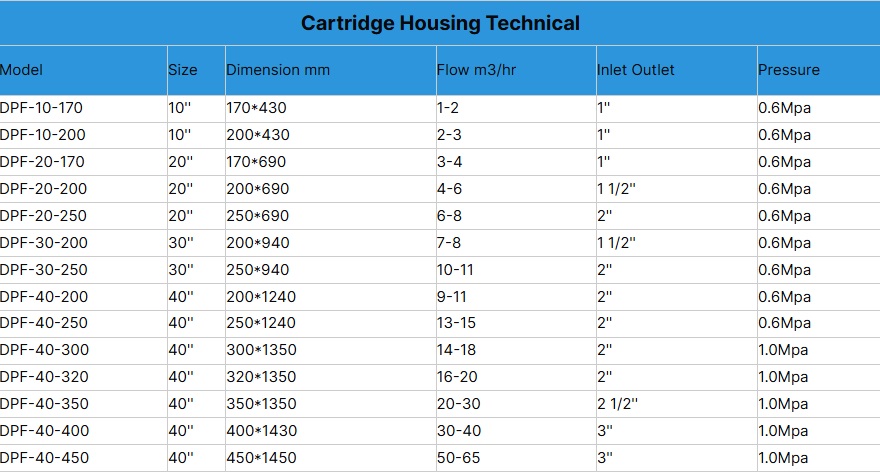 Cartridge Housing Technical

| Model | Size | Dimension mm | Flow m3/hr | Inlet Outlet | Pressure |
|---|---|---|---|---|---|
| DPF-10-170 | 10'' | 170*430 | 1-2 | 1'' | 0.6Mpa |
| DPF-10-200 | 10'' | 200*430 | 2-3 | 1'' | 0.6Mpa |
| DPF-20-170 | 20'' | 170*690 | 3-4 | 1'' | 0.6Mpa |
| DPF-20-200 | 20'' | 200*690 | 4-6 | 1 1/2'' | 0.6Mpa |
| DPF-20-250 | 20'' | 250*690 | 6-8 | 2'' | 0.6Mpa |
| DPF-30-200 | 30'' | 200*940 | 7-8 | 1 1/2'' | 0.6Mpa |
| DPF-30-250 | 30'' | 250*940 | 10-11 | 2'' | 0.6Mpa |
| DPF-40-200 | 40'' | 200*1240 | 9-11 | 2'' | 0.6Mpa |
| DPF-40-250 | 40'' | 250*1240 | 13-15 | 2'' | 0.6Mpa |
| DPF-40-300 | 40'' | 300*1350 | 14-18 | 2'' | 1.0Mpa |
| DPF-40-320 | 40'' | 320*1350 | 16-20 | 2'' | 1.0Mpa |
| DPF-40-350 | 40'' | 350*1350 | 20-30 | 2 1/2'' | 1.0Mpa |
| DPF-40-400 | 40'' | 400*1430 | 30-40 | 3'' | 1.0Mpa |
| DPF-40-450 | 40'' | 450*1450 | 50-65 | 3'' | 1.0Mpa |